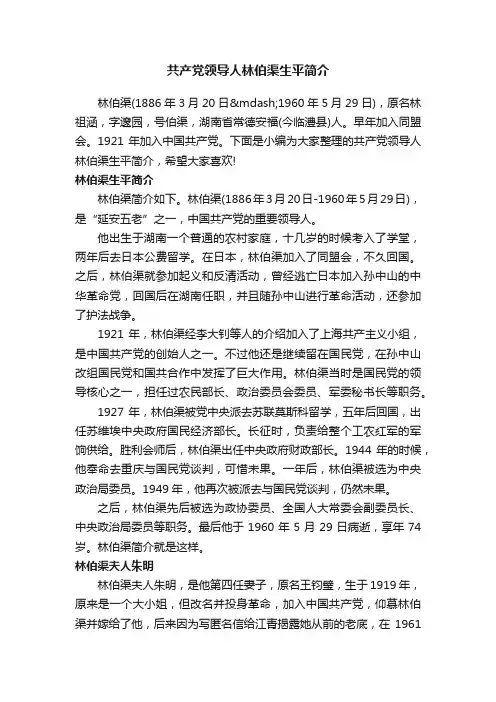 共产党领导人林伯渠生平简介

林伯渠(1886 年 3 月 20 日&mdash;1960 年 5 月 29 日)，原名林祖涵，字邃园，号伯渠，湖南省常德安福(今临澧县)人。早年加入同盟会。1921 年加入中国共产党。下面是小编为大家整理的共产党领导人林伯渠生平简介，希望大家喜欢!

林伯渠生平简介

林伯渠简介如下。林伯渠(1886年3月20日-1960年5月29日)，是“延安五老”之一，中国共产党的重要领导人。

他出生于湖南一个普通的农村家庭，十几岁的时候考入了学堂，两年后去日本公费留学。在日本，林伯渠加入了同盟会，不久回国。之后，林伯渠就参加起义和反清活动，曾经逃亡日本加入孙中山的中华革命党，回国后在湖南任职，并且随孙中山进行革命活动，还参加了护法战争。

1921 年，林伯渠经李大钊等人的介绍加入了上海共产主义小组，是中国共产党的创始人之一。不过他还是继续留在国民党，在孙中山改组国民党和国共合作中发挥了巨大作用。林伯渠当时是国民党的领导核心之一，担任过农民部长、政治委员会委员、军委秘书长等职务。

1927 年，林伯渠被党中央派去苏联莫斯科留学，五年后回国，出任苏维埃中央政府国民经济部长。长征时，负责给整个工农红军的军饷供给。胜利会师后，林伯渠出任中央政府财政部长。1944 年的时候，他奉命去重庆与国民党谈判，可惜未果。一年后，林伯渠被选为中央政治局委员。1949 年，他再次被派去与国民党谈判，仍然未果。

之后，林伯渠先后被选为政协委员、全国人大常委会副委员长、中央政治局委员等职务。最后他于 1960 年 5 月 29 日病逝，享年 74 岁。林伯渠简介就是这样。

林伯渠夫人朱明

林伯渠夫人朱明，是他第四任妻子，原名王钧璧，生于 1919 年，原来是一个大小姐，但改名并投身革命，加入中国共产党，仰慕林伯渠并嫁给了他，后来因为写匿名信给江青揭露她从前的老底，在 1961